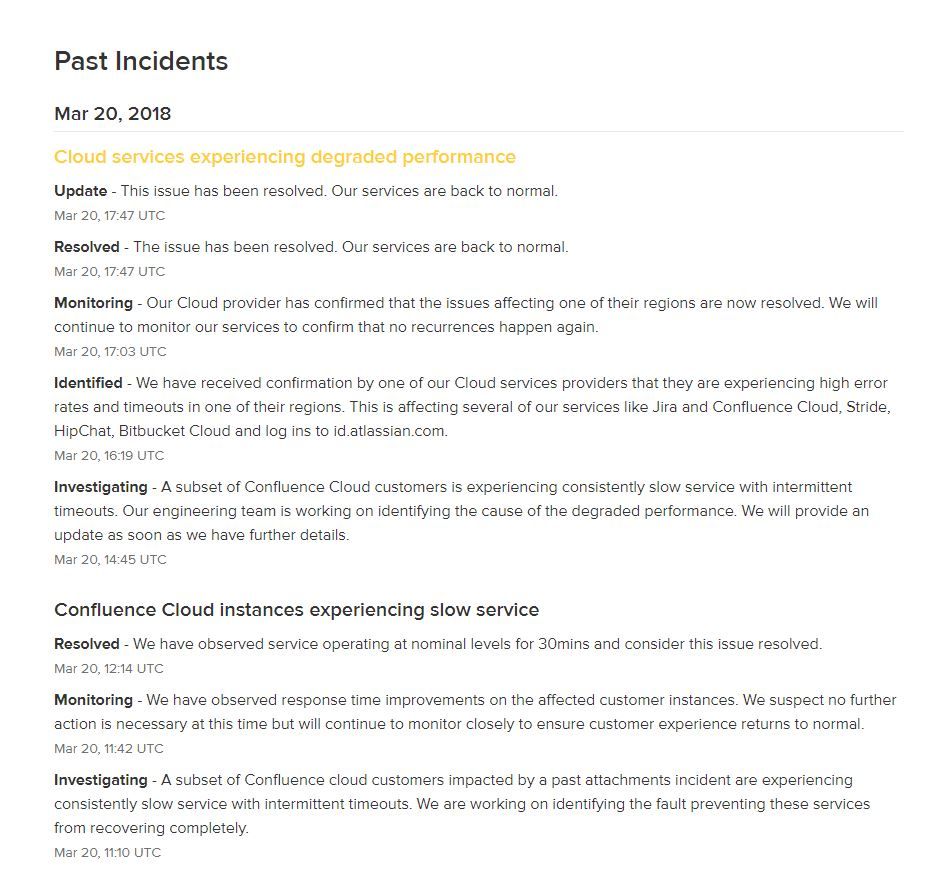 Past Incidents

Mar 20, 2018

Cloud services experiencing degraded performance

Update - This issue has been resolved. Our services are back to normal.
Mar 20, 17:47 UTC

Resolved - The issue has been resolved. Our services are back to normal.
Mar 20, 17:47 UTC

Monitoring - Our Cloud provider has confirmed that the issues affecting one of their regions are now resolved. We will continue to monitor our services to confirm that no recurrences happen again.
Mar 20, 17:03 UTC

Identified - We have received confirmation by one of our Cloud services providers that they are experiencing high error rates and timeouts in one of their regions. This is affecting several of our services like Jira and Confluence Cloud, Stride, HipChat, Bitbucket Cloud and log ins to id.atlassian.com.
Mar 20, 16:19 UTC

Investigating - A subset of Confluence Cloud customers is experiencing consistently slow service with intermittent timeouts. Our engineering team is working on identifying the cause of the degraded performance. We will provide an update as soon as we have further details.
Mar 20, 14:45 UTC

Confluence Cloud instances experiencing slow service

Resolved - We have observed service operating at nominal levels for 30mins and consider this issue resolved.
Mar 20, 12:14 UTC

Monitoring - We have observed response time improvements on the affected customer instances. We suspect no further action is necessary at this time but will continue to monitor closely to ensure customer experience returns to normal.
Mar 20, 11:42 UTC

Investigating - A subset of Confluence cloud customers impacted by a past attachments incident are experiencing consistently slow service with intermittent timeouts. We are working on identifying the fault preventing these services from recovering completely.
Mar 20, 11:10 UTC